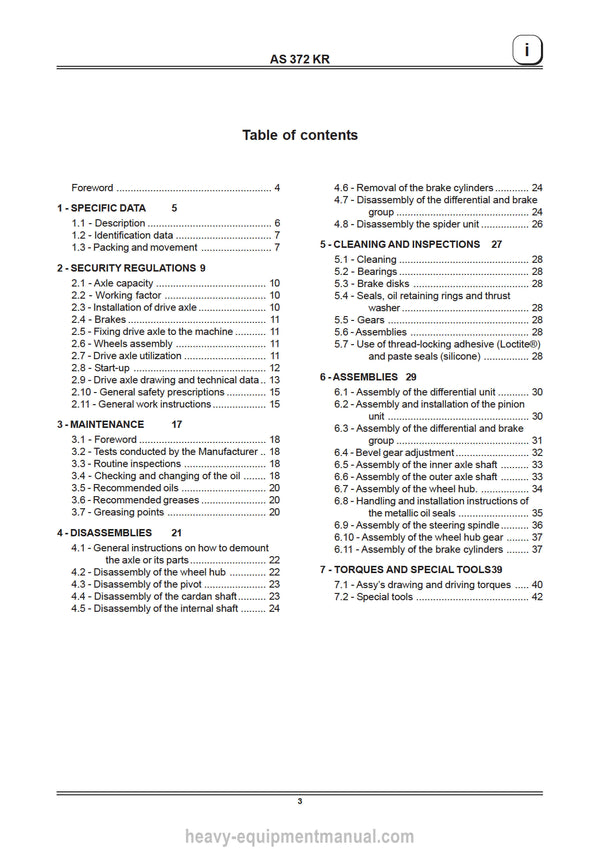 AS 372 KR

i

Table of contents

Foreword 4

1 - SPECIFIC DATA 5
1.1 - Description 6
1.2 - Identification data 7
1.3 - Packing and movement 7

2 - SECURITY REGULATIONS 9
2.1 - Axle capacity 10
2.2 - Working factor 10
2.3 - Installation of drive axle 10
2.4 - Brakes 11
2.5 - Fixing drive axle to the machine 11
2.6 - Wheels assembly 11
2.7 - Drive axle utilization 11
2.8 - Start-up 12
2.9 - Drive axle drawing and technical data 13
2.10 - General safety prescriptions 15
2.11 - General work instructions 15

3 - MAINTENANCE 17
3.1 - Foreword 18
3.2 - Tests conducted by the Manufacturer 18
3.3 - Routine inspections 18
3.4 - Checking and changing of the oil 18
3.5 - Recommended oils 20
3.6 - Recommended greases 20
3.7 - Greasing points 20

4 - DISASSEMBLIES 21
4.1 - General instructions on how to demount the axle or its parts 22
4.2 - Disassembly of the wheel hub 22
4.3 - Disassembly of the pivot 23
4.4 - Disassembly of the cardan shaft 23
4.5 - Disassembly of the internal shaft 24
4.6 - Removal of the brake cylinders 24
4.7 - Disassembly of the differential and brake group 24
4.8 - Disassembly the spider unit 26

5 - CLEANING AND INSPECTIONS 27
5.1 - Cleaning 28
5.2 - Bearings 28
5.3 - Brake disks 28
5.4 - Seals, oil retaining rings and thrust washer 28
5.5 - Gears 28
5.6 - Assemblies 28
5.7 - Use of thread-locking adhesive (Loctite®) and paste seals (silicone) 28

6 - ASSEMBLIES 29
6.1 - Assembly of the differential unit 30
6.2 - Assembly and installation of the pinion unit 30
6.3 - Assembly of the differential and brake group 31
6.4 - Bevel gear adjustment 32
6.5 - Assembly of the inner axle shaft 33
6.6 - Assembly of the outer axle shaft 33
6.7 - Assembly of the wheel hub. 34
6.8 - Handling and installation instructions of the metallic oil seals 35
6.9 - Assembly of the steering spindle 36
6.10 - Assembly of the wheel hub gear 37
6.11 - Assembly of the brake cylinders 37

7 - TORQUES AND SPECIAL TOOLS39
7.1 - Assy's drawing and driving torques 40
7.2 - Special tools 42

3

heavy-equipmentmanual.com